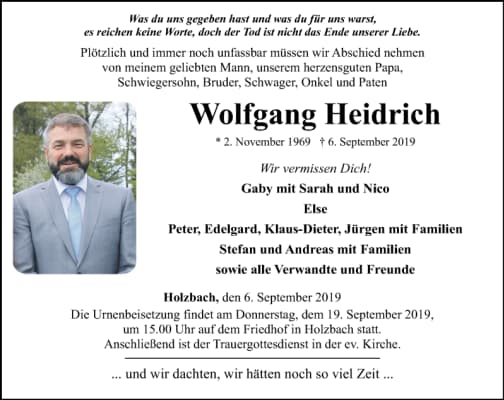 Was du uns gegeben hast und was du für uns warst,
es reichen keine Worte, doch der Tod ist nicht das Ende unserer Liebe.

Plötzlich und immer noch unfassbar müssen wir Abschied nehmen von meinem geliebten Mann, unserem herzensguten Papa, Schwiegersohn, Bruder, Schwager, Onkel und Paten

Wolfgang Heidrich

* 2. November 1969 † 6. September 2019

Wir vermissen Dich!

Gaby mit Sarah und Nico
Else
Peter, Edelgard, Klaus-Dieter, Jürgen mit Familien
Stefan und Andreas mit Familien
sowie alle Verwandte und Freunde

Holzbach, den 6. September 2019
Die Urnenbeisetzung findet am Donnerstag, dem 19. September 2019, um 15.00 Uhr auf dem Friedhof in Holzbach statt.
Anschließend ist der Trauergottesdienst in der ev. Kirche.

... und wir dachten, wir hätten noch so viel Zeit ...